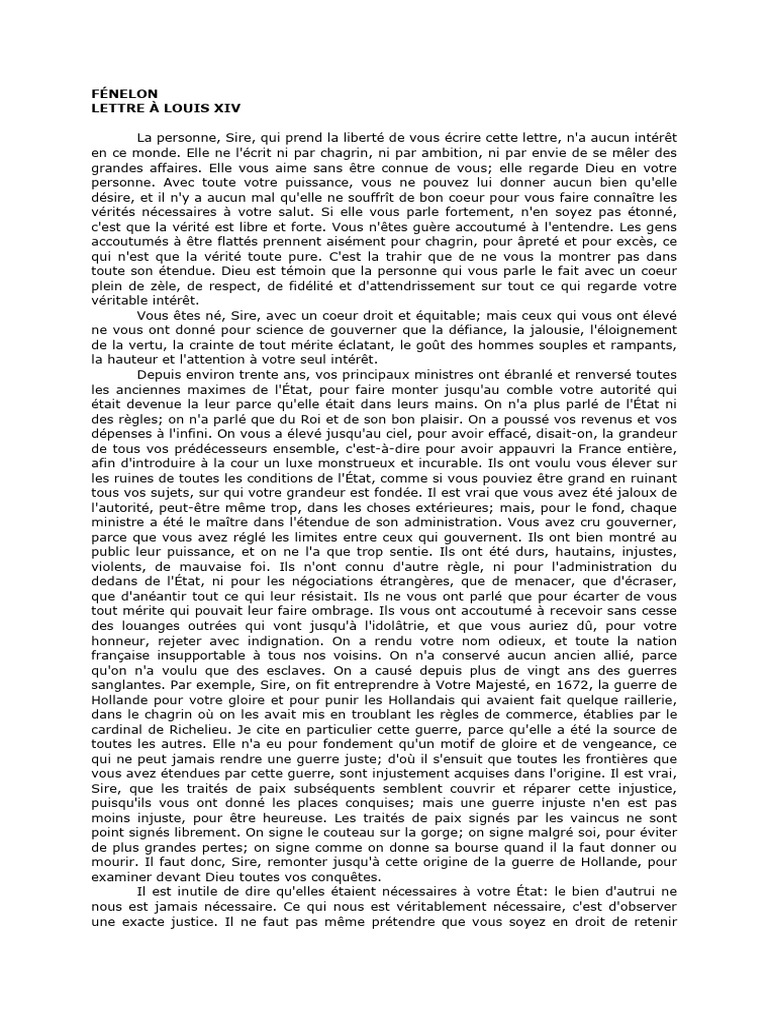 FÉNELON
LETTRE À LOUIS XIV

La personne, Sire, qui prend la liberté de vous écrire cette lettre, n'a aucun intérêt en ce monde. Elle ne l'écrit ni par chagrin, ni par ambition, ni par envie de se mêler des grandes affaires. Elle vous aime sans être connue de vous; elle regarde Dieu en votre personne. Avec toute votre puissance, vous ne pouvez lui donner aucun bien qu'elle désire, et il n'y a aucun mal qu'elle ne souffrît de bon coeur pour vous faire connaître les vérités nécessaires à votre salut. Si elle vous parle fortement, n'en soyez pas étonné, c'est que la vérité est libre et forte. Vous n'êtes guère accoutumé à l'entendre. Les gens accoutumés à être flattés prennent aisément pour chagrin, pour âpreté et pour excès, ce qui n'est que la vérité toute pure. C'est la trahir que de ne vous la montrer pas dans toute son étendue. Dieu est témoin que la personne qui vous parle le fait avec un coeur plein de zèle, de respect, de fidélité et d'attendrissement sur tout ce qui regarde votre véritable intérêt.

Vous êtes né, Sire, avec un coeur droit et équitable; mais ceux qui vous ont élevé ne vous ont donné pour science de gouverner que la défiance, la jalousie, l'éloignement de la vertu, la crainte de tout mérite éclatant, le goût des hommes souples et rampants, la hauteur et l'attention à votre seul intérêt.

Depuis environ trente ans, vos principaux ministres ont ébranlé et renversé toutes les anciennes maximes de l'État, pour faire monter jusqu'au comble votre autorité qui était devenue la leur parce qu'elle était dans leurs mains. On n'a plus parlé de l'État ni des règles; on n'a parlé que du Roi et de son bon plaisir. On a poussé vos revenus et vos dépenses à l'infini. On vous a élevé jusqu'au ciel, pour avoir effacé, disait-on, la grandeur de tous vos prédécesseurs ensemble, c'est-à-dire pour avoir appauvri la France entière, afin d'introduire à la cour un luxe monstrueux et incurable. Ils ont voulu vous élever sur les ruines de toutes les conditions de l'État, comme si vous pouviez être grand en ruinant tous vos sujets, sur qui votre grandeur est fondée. Il est vrai que vous avez été jaloux de l'autorité, peut-être même trop, dans les choses extérieures; mais, pour le fond, chaque ministre a été le maître dans l'étendue de son administration. Vous avez cru gouverner, parce que vous avez réglé les limites entre ceux qui gouvernent. Ils ont bien montré au public leur puissance, et on ne l'a que trop sentie. Ils ont été durs, hautains, injustes, violents, de mauvaise foi. Ils n'ont connu d'autre règle, ni pour l'administration du dedans de l'État, ni pour les négociations étrangères, que de menacer, que d'écraser, que d'anéantir tout ce qui leur résistait. Ils ne vous ont parlé que pour écarter de vous tout mérite qui pouvait leur faire ombrage. Ils vous ont accoutumé à recevoir sans cesse des louanges outrées qui vont jusqu'à l'idolâtrie, et que vous auriez dû, pour votre honneur, rejeter avec indignation. On a rendu votre nom odieux, et toute la nation française insupportable à tous nos voisins. On n'a conservé aucun ancien allié, parce qu'on n'a voulu que des esclaves. On a causé depuis plus de vingt ans des guerres sanglantes. Par exemple, Sire, on fit entreprendre à Votre Majesté, en 1672, la guerre de Hollande pour votre gloire et pour punir les Hollandais qui avaient fait quelque raillerie, dans le chagrin où on les avait mis en troublant les règles de commerce, établies par le cardinal de Richelieu. Je cite en particulier cette guerre, parce qu'elle a été la source de toutes les autres. Elle n'a eu pour fondement qu'un motif de gloire et de vengeance, ce qui ne peut jamais rendre une guerre juste; d'où il s'ensuit que toutes les frontières que vous avez étendues par cette guerre, sont injustement acquises dans l'origine. Il est vrai, Sire, que les traités de paix subséquents semblent couvrir et réparer cette injustice, puisqu'ils vous ont donné les places conquises; mais une guerre injuste n'en est pas moins injuste, pour être heureuse. Les traités de paix signés par les vaincus ne sont point signés librement. On signe le couteau sur la gorge; on signe malgré soi, pour éviter de plus grandes pertes; on signe comme on donne sa bourse quand il la faut donner ou mourir. Il faut donc, Sire, remonter jusqu'à cette origine de la guerre de Hollande, pour examiner devant Dieu toutes vos conquêtes.

Il est inutile de dire qu'elles étaient nécessaires à votre État: le bien d'autrui ne nous est jamais nécessaire. Ce qui nous est véritablement nécessaire, c'est d'observer une exacte justice. Il ne faut pas même prétendre que vous soyez en droit de retenir